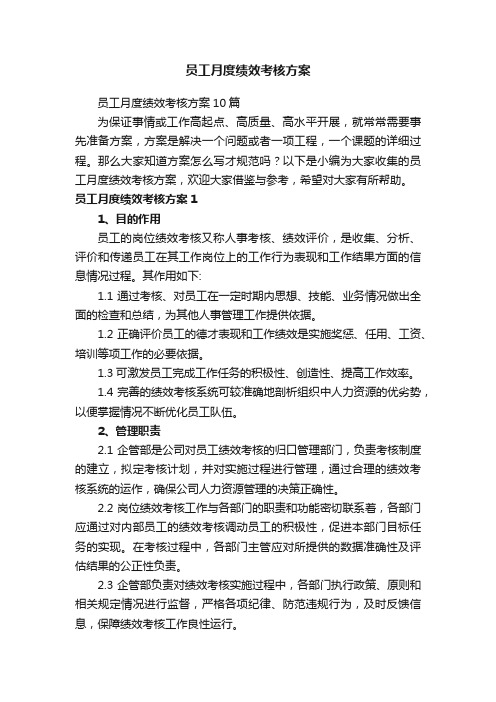 员工月度绩效考核方案

员工月度绩效考核方案10篇

为保证事情或工作高起点、高质量、高水平开展，就常常需要事先准备方案，方案是解决一个问题或者一项工程，一个课题的详细过程。那么大家知道方案怎么写才规范吗？以下是小编为大家收集的员工月度绩效考核方案，欢迎大家借鉴与参考，希望对大家有所帮助。

员工月度绩效考核方案1

1、目的作用

员工的岗位绩效考核又称人事考核、绩效评价，是收集、分析、评价和传递员工在其工作岗位上的工作行为表现和工作结果方面的信息情况过程。其作用如下:

1.1 通过考核、对员工在一定时期内思想、技能、业务情况做出全面的检查和总结，为其他人事管理工作提供依据。

1.2 正确评价员工的德才表现和工作绩效是实施奖惩、任用、工资、培训等项工作的必要依据。

1.3 可激发员工完成工作任务的积极性、创造性、提高工作效率。

1.4 完善的绩效考核系统可较准确地剖析组织中人力资源的优劣势，以便掌握情况不断优化员工队伍。

2、管理职责

2.1 企管部是公司对员工绩效考核的归口管理部门，负责考核制度的建立，拟定考核计划，并对实施过程进行管理，通过合理的绩效考核系统的运作，确保公司人力资源管理的决策正确性。

2.2 岗位绩效考核工作与各部门的职责和功能密切联系着，各部门应通过对内部员工的绩效考核调动员工的积极性，促进本部门目标任务的实现。在考核过程中，各部门主管应对所提供的数据准确性及评估结果的公正性负责。

2.3 企管部负责对绩效考核实施过程中，各部门执行政策、原则和相关规定情况进行监督，严格各项纪律、防范违规行为，及时反馈信息，保障绩效考核工作良性运行。